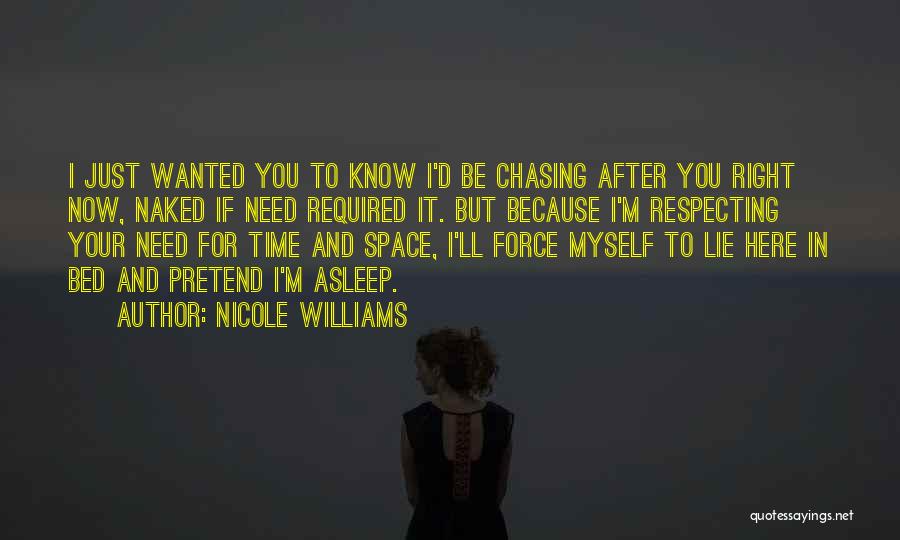 I JUST WANTED YOU TO KNOW I'D BE CHASING AFTER YOU RIGHT NOW, NAKED IF NEED REQUIRED IT. BUT BECAUSE I'M RESPECTING YOUR NEED FOR TIME AND SPACE, I'LL FORCE MYSELF TO LIE HERE IN BED AND PRETEND I'M ASLEEP.

AUTHOR: NICOLE WILLIAMS

quotessayings.net